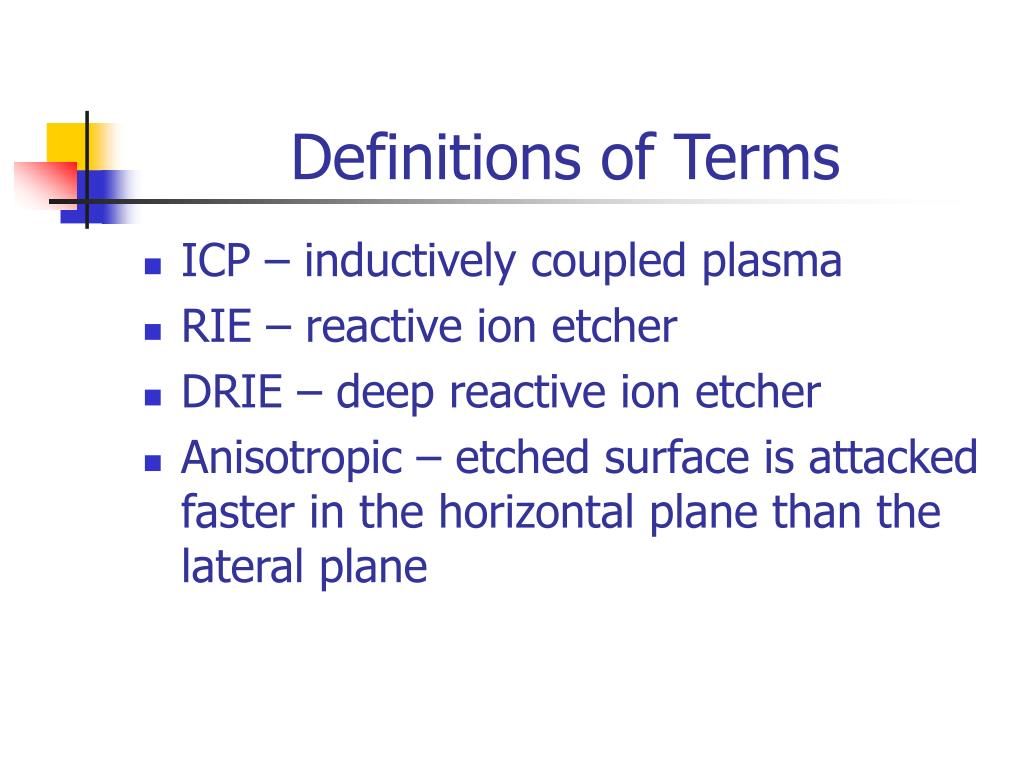 Definitions of Terms

- ICP – inductively coupled plasma
- RIE – reactive ion etcher
- DRIE – deep reactive ion etcher
- Anisotropic – etched surface is attacked faster in the horizontal plane than the lateral plane